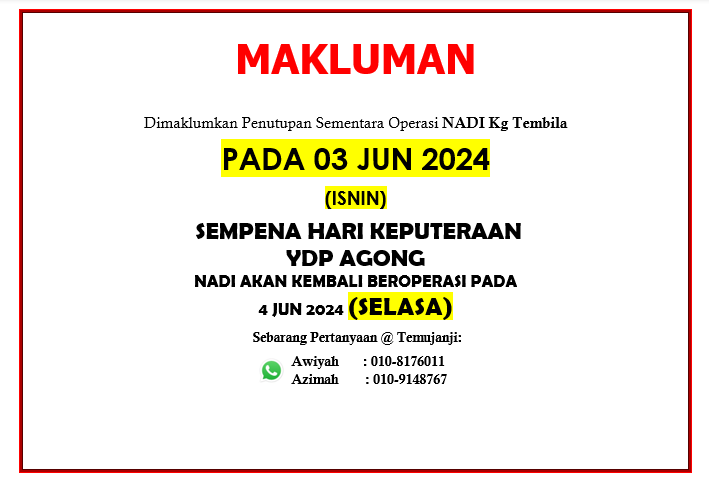 MAKLUMAN

Dimaklumkan Penutupan Sementara Operasi NADI Kg Tembila

PADA 03 JUN 2024

(ISNIN)

SEMPENA HARI KEPUTERAAN YDP AGONG

NADI AKAN KEMBALI BEROPERASI PADA 4 JUN 2024 (SELASA)

Sebarang Pertanyaan @ Temujanji:

Awiyah : 010-8176011
Azimah : 010-9148767